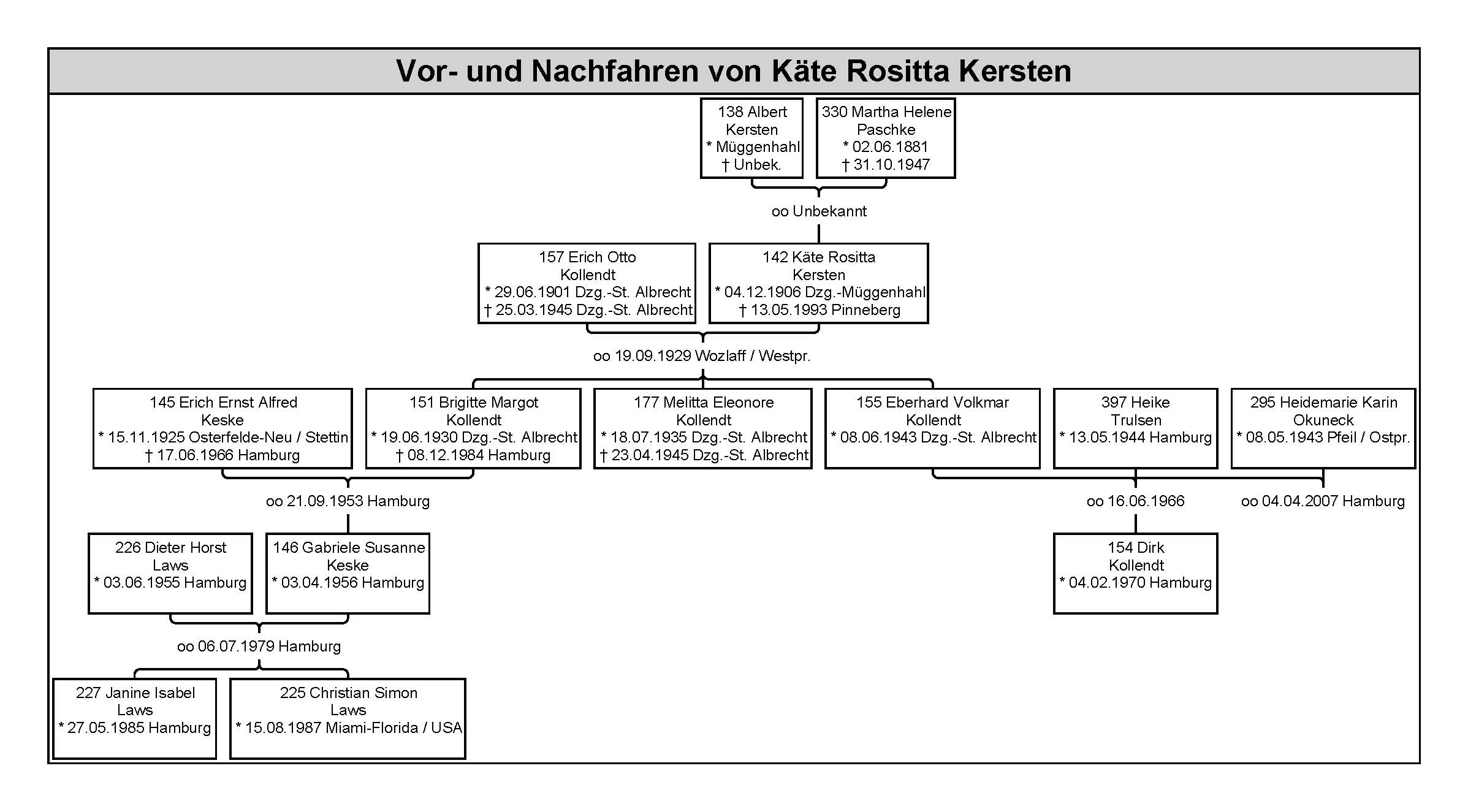 Vor- und Nachfahren von Käte Rositta Kersten

138 Albert Kersten
* Müggenhahl
† Unbek.

330 Martha Helene Paschke
* 02.06.1881
† 31.10.1947

oo Unbekannt

157 Erich Otto Kollendt
* 29.06.1901 Dzg.-St. Albrecht
† 25.03.1945 Dzg.-St. Albrecht

142 Käte Rositta Kersten
* 04.12.1906 Dzg.-Müggenhahl
† 13.05.1993 Pinneberg

oo 19.09.1929 Wozlaff / Westpr.

145 Erich Ernst Alfred Keske
* 15.11.1925 Osterfelde-Neu / Stettin
† 17.06.1966 Hamburg

151 Brigitte Margot Kollendt
* 19.06.1930 Dzg.-St. Albrecht
† 08.12.1984 Hamburg

177 Melitta Eleonore Kollendt
* 18.07.1935 Dzg.-St. Albrecht
† 23.04.1945 Dzg.-St. Albrecht

155 Eberhard Volkmar Kollendt
* 08.06.1943 Dzg.-St. Albrecht

397 Heike Trulsen
* 13.05.1944 Hamburg

295 Heidemarie Karin Okuneck
* 08.05.1943 Pfeil / Ostpr.

oo 21.09.1953 Hamburg

oo 16.06.1966

oo 04.04.2007 Hamburg

226 Dieter Horst Laws
* 03.06.1955 Hamburg

146 Gabriele Susanne Keske
* 03.04.1956 Hamburg

154 Dirk Kollendt
* 04.02.1970 Hamburg

oo 06.07.1979 Hamburg

227 Janine Isabel Laws
* 27.05.1985 Hamburg

225 Christian Simon Laws
* 15.08.1987 Miami-Florida / USA